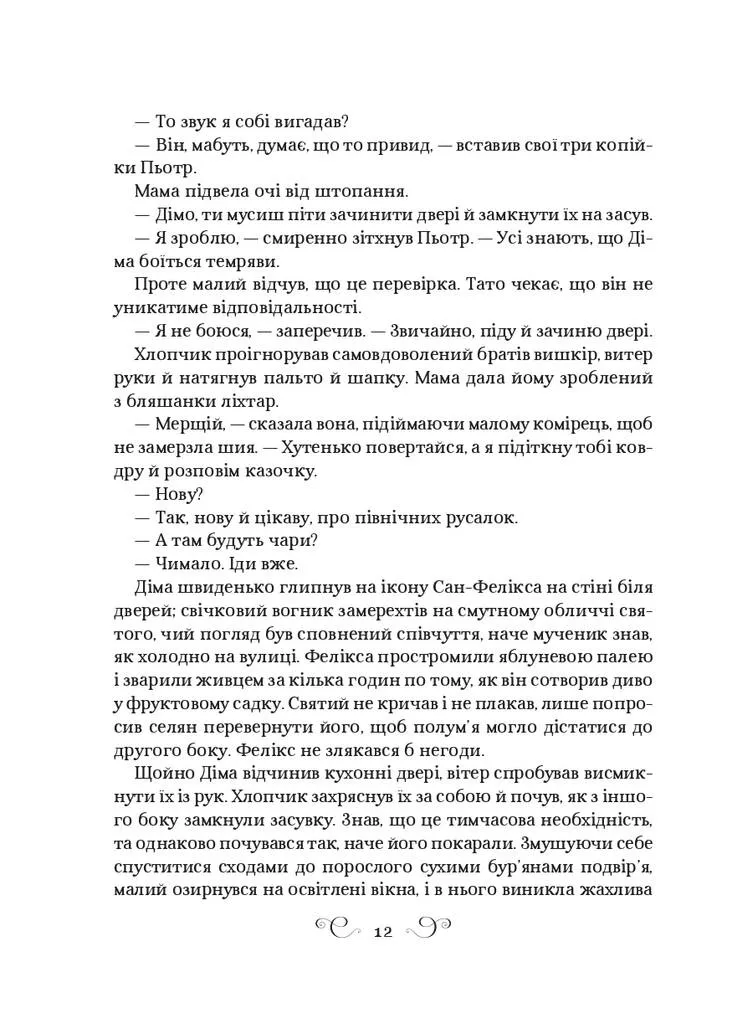 — То звук я собі вигадав?

— Він, мабуть, думає, що то привид, — вставив свої три копійки Пьотр.

Мама підвела очі від штопання.

— Дімо, ти мусиш піти зачинити двері й замкнути їх на засув.

— Я зроблю, — смиренно зітхнув Пьотр. — Усі знають, що Діма боїться темряви.

Проте малий відчув, що це перевірка. Тато чекає, що він не уникатиме відповідальності.

— Я не боюся, — заперечив. — Звичайно, піду й зачиню двері.

Хлопчик проігнорував самовдоволений братів вишкір, витер руки й натягнув пальто й шапку. Мама дала йому зроблений з бляшанки ліхтар.

— Мерщій, — сказала вона, підіймаючи малому комірець, щоб не замерзла шия. — Хутенько повертайся, а я підіткну тобі ковдру й розповім казочку.

— Нову?

— Так, нову й цікаву, про північних русалок.

— А там будуть чари?

— Чимало. Іди вже.

Діма швиденько глипнув на ікону Сан-Фелікса на стіні біля дверей; свічковий вогник замерехтів на смутному обличчі святого, чий погляд був сповнений співчуття, наче мученик знав, як холодно на вулиці. Фелікса простромили яблуневою палею і зварили живцем за кілька годин по тому, як він сотворив диво у фруктовому садку. Святий не кричав і не плакав, лише попросив селян перевернути його, щоб полум'я могло дістатися до другого боку. Фелікс не злякався б негоди.

Щойно Діма відчинив кухонні двері, вітер спробував висмикнути їх із рук. Хлопчик захряснув їх за собою й почув, як з іншого боку замкнули засувку. Знав, що це тимчасова необхідність, та однаково почувався так, наче його покарали. Змушуючи себе спуститися сходами до порослого сухими бур'янами подвір'я, малий озирнувся на освітлені вікна, і в нього виникла жахлива

12